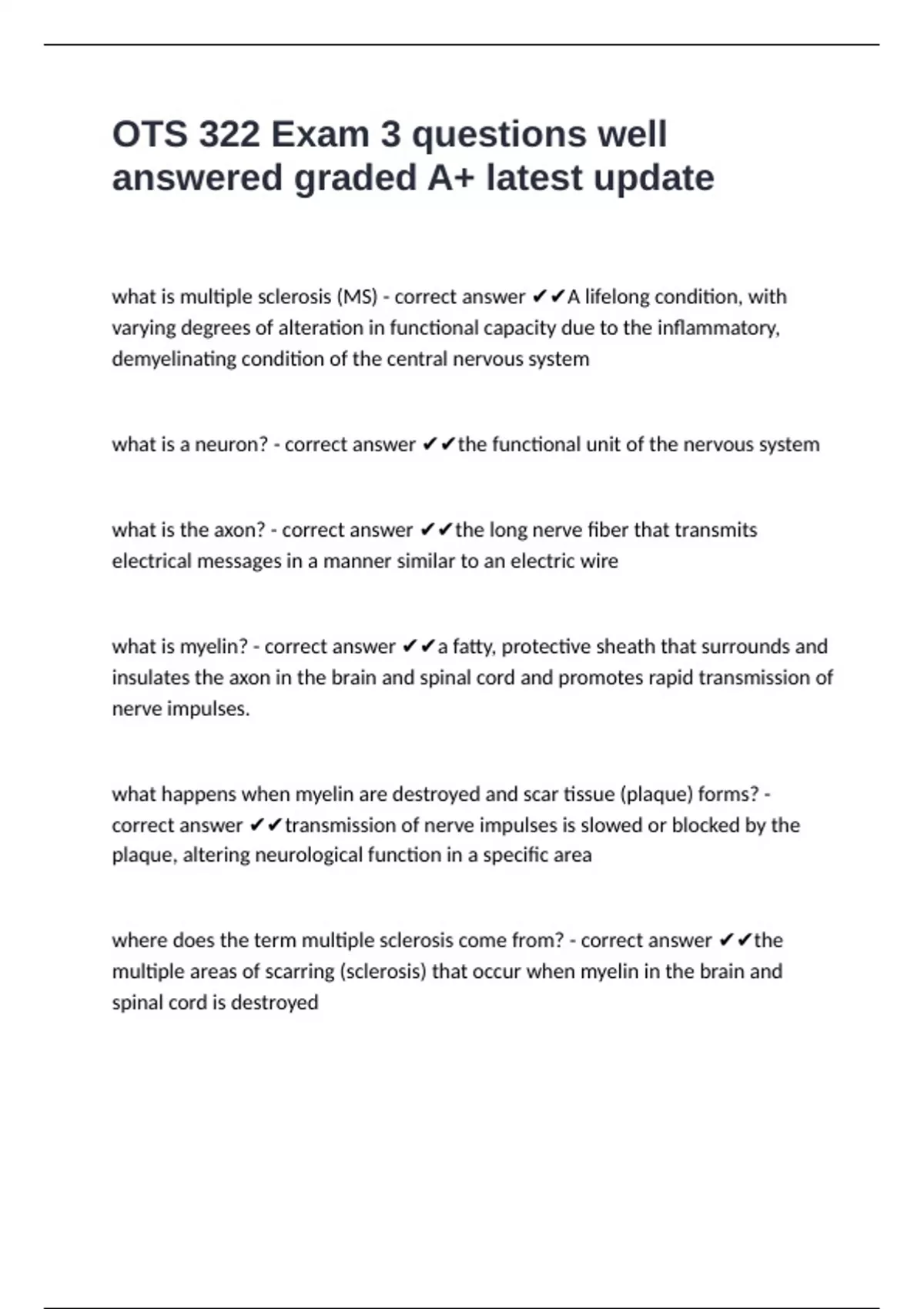 OTS 322 Exam 3 questions well answered graded A+ latest update

what is multiple sclerosis (MS) - correct answer ✔✔A lifelong condition, with varying degrees of alteration in functional capacity due to the inflammatory, demyelinating condition of the central nervous system

what is a neuron? - correct answer ✔✔the functional unit of the nervous system

what is the axon? - correct answer ✔✔the long nerve fiber that transmits electrical messages in a manner similar to an electric wire

what is myelin? - correct answer ✔✔a fatty, protective sheath that surrounds and insulates the axon in the brain and spinal cord and promotes rapid transmission of nerve impulses.

what happens when myelin are destroyed and scar tissue (plaque) forms? - correct answer ✔✔transmission of nerve impulses is slowed or blocked by the plaque, altering neurological function in a specific area

where does the term multiple sclerosis come from? - correct answer ✔✔the multiple areas of scarring (sclerosis) that occur when myelin in the brain and spinal cord is destroyed